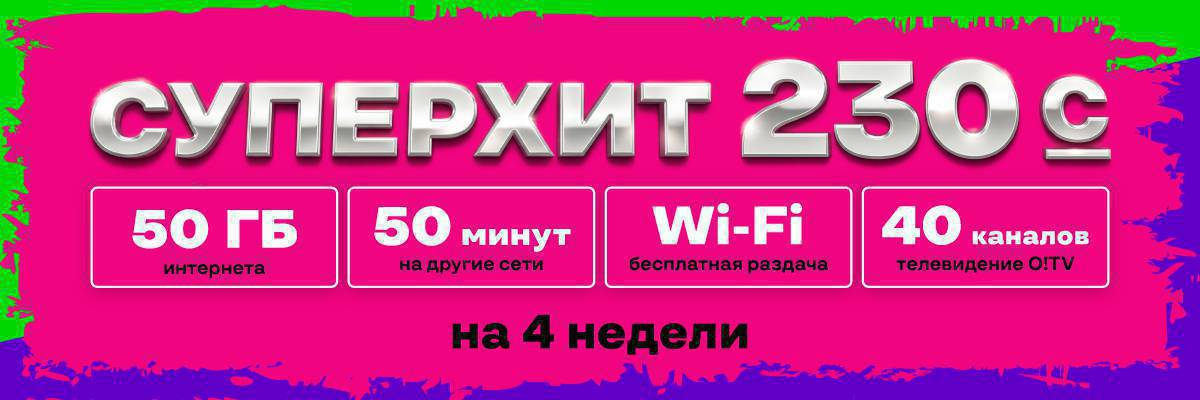 СУПЕРХИТ 230 с

50 ГБ
интернета

50 минут
на другие сети

Wi-Fi
бесплатная раздача

40 каналов
телевидение O!TV

на 4 недели